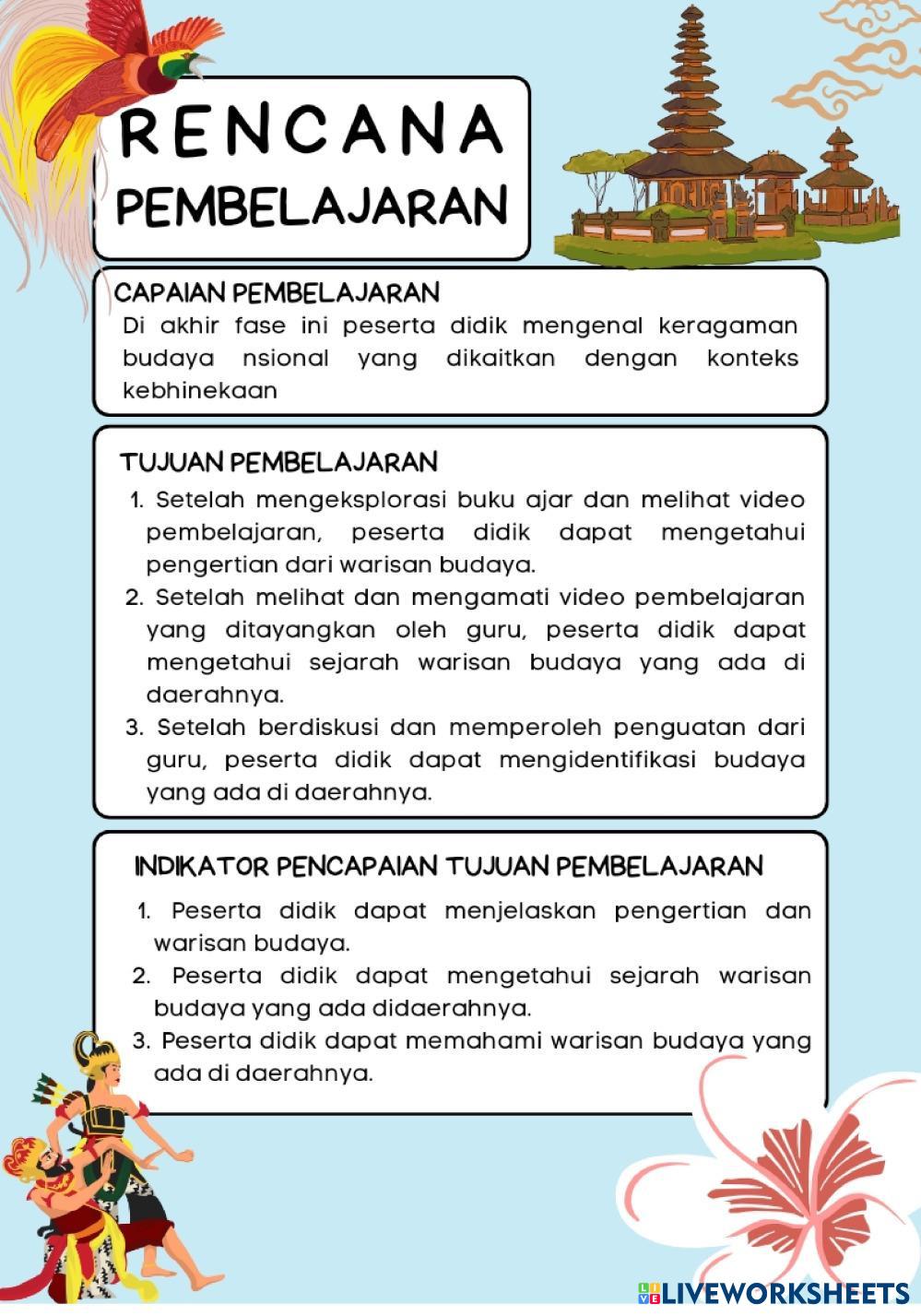 RENCANA PEMBELAJARAN

CAPAIAN PEMBELAJARAN
Di akhir fase ini peserta didik mengenal keragaman budaya nsional yang dikaitkan dengan konteks kebhinekaan

TUJUAN PEMBELAJARAN
1. Setelah mengeksplorasi buku ajar dan melihat video pembelajaran, peserta didik dapat mengetahui pengertian dari warisan budaya.
2. Setelah melihat dan mengamati video pembelajaran yang ditayangkan oleh guru, peserta didik dapat mengetahui sejarah warisan budaya yang ada di daerahnya.
3. Setelah berdiskusi dan memperoleh penguatan dari guru, peserta didik dapat mengidentifikasi budaya yang ada di daerahnya.

INDIKATOR PENCAPAIAN TUJUAN PEMBELAJARAN
1. Peserta didik dapat menjelaskan pengertian dan warisan budaya.
2. Peserta didik dapat mengetahui sejarah warisan budaya yang ada didaerahnya.
3. Peserta didik dapat memahami warisan budaya yang ada di daerahnya.

LIVEWORKSHEETS